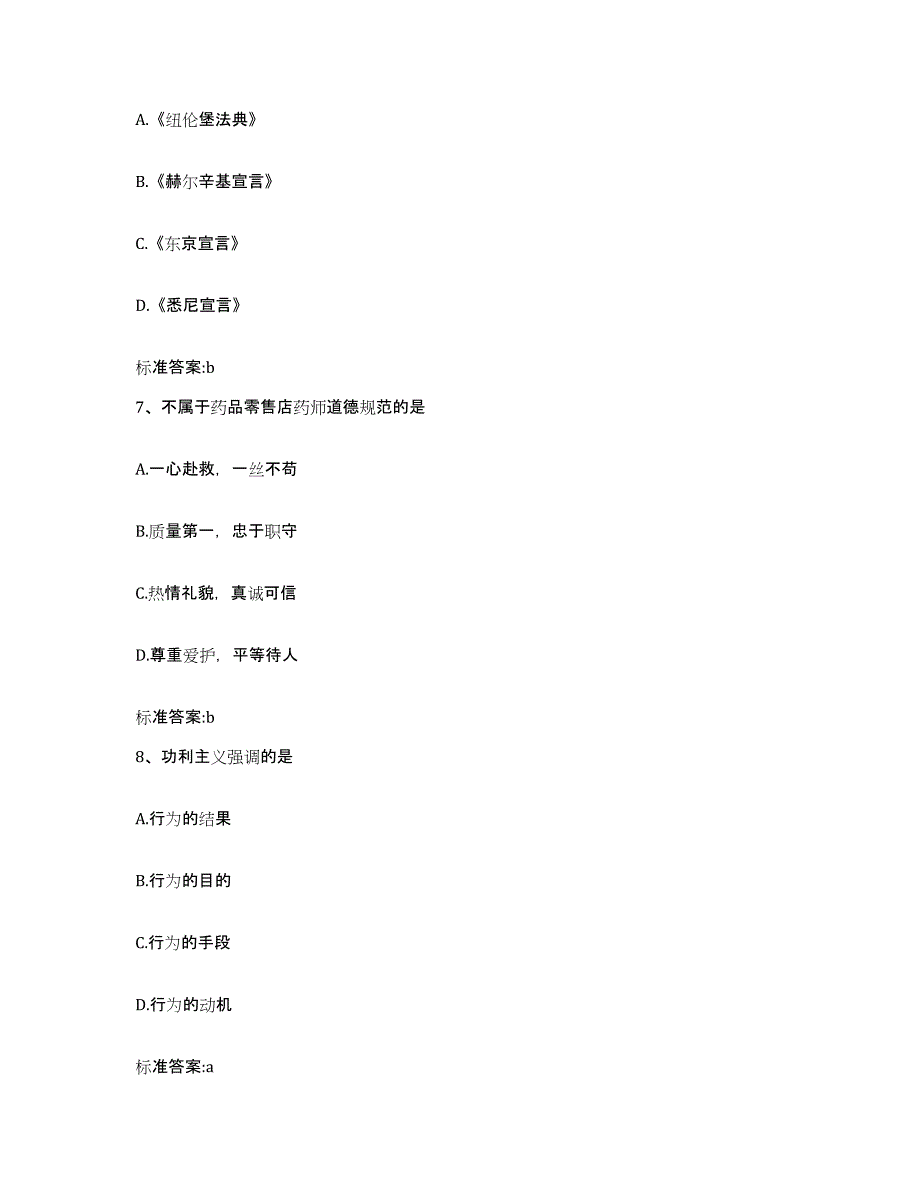 A.《纽伦堡法典》

B.《赫尔辛基宣言》

C.《东京宣言》

D.《悉尼宣言》

标准答案:b

7、不属于药品零售店药师道德规范的是

A.一心赴救，一丝不苟

B.质量第一，忠于职守

C.热情礼貌，真诚可信

D.尊重爱护，平等待人

标准答案:b

8、功利主义强调的是

A.行为的结果

B.行为的目的

C.行为的手段

D.行为的动机

标准答案:a